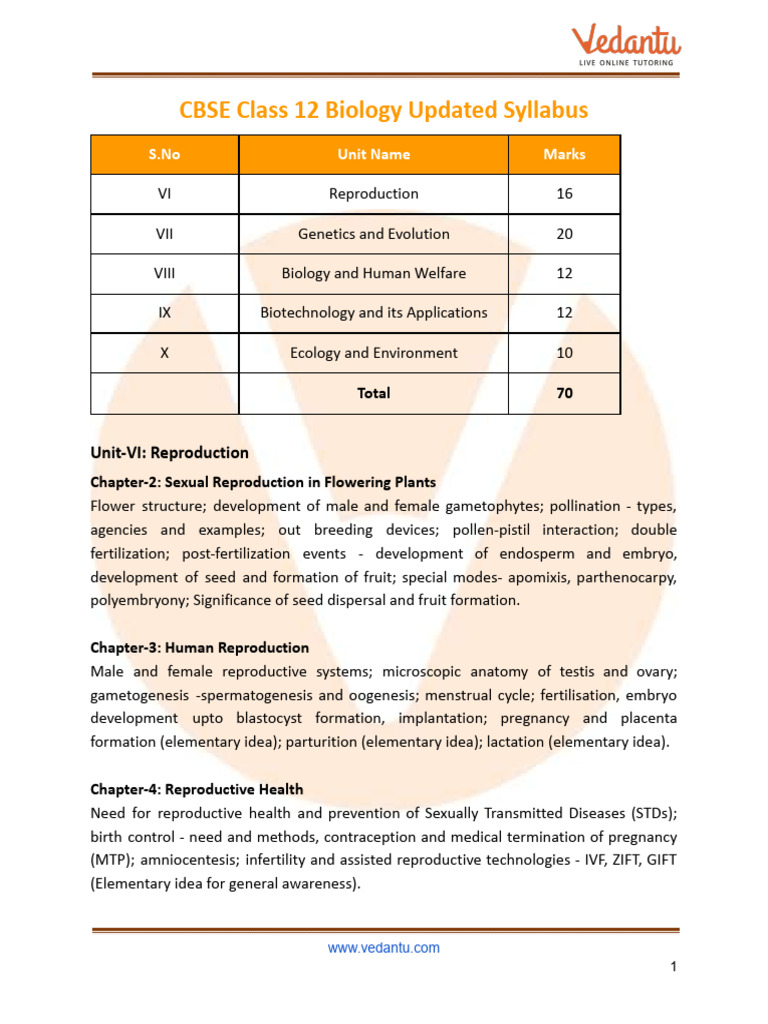 Vedantu
LIVE ONLINE TUTORING

CBSE Class 12 Biology Updated Syllabus

| S.No | Unit Name | Marks |
|---|---|---|
| VI | Reproduction | 16 |
| VII | Genetics and Evolution | 20 |
| VIII | Biology and Human Welfare | 12 |
| IX | Biotechnology and its Applications | 12 |
| X | Ecology and Environment | 10 |
| | Total | 70 |

Unit-VI: Reproduction

Chapter-2: Sexual Reproduction in Flowering Plants
Flower structure; development of male and female gametophytes; pollination - types, agencies and examples; out breeding devices; pollen-pistil interaction; double fertilization; post-fertilization events - development of endosperm and embryo, development of seed and formation of fruit; special modes- apomixis, parthenocarpy, polyembryony; Significance of seed dispersal and fruit formation.

Chapter-3: Human Reproduction
Male and female reproductive systems; microscopic anatomy of testis and ovary; gametogenesis -spermatogenesis and oogenesis; menstrual cycle; fertilisation, embryo development upto blastocyst formation, implantation; pregnancy and placenta formation (elementary idea); parturition (elementary idea); lactation (elementary idea).

Chapter-4: Reproductive Health
Need for reproductive health and prevention of Sexually Transmitted Diseases (STDs); birth control - need and methods, contraception and medical termination of pregnancy (MTP); amniocentesis; infertility and assisted reproductive technologies - IVF, ZIFT, GIFT (Elementary idea for general awareness).

www.vedantu.com

1